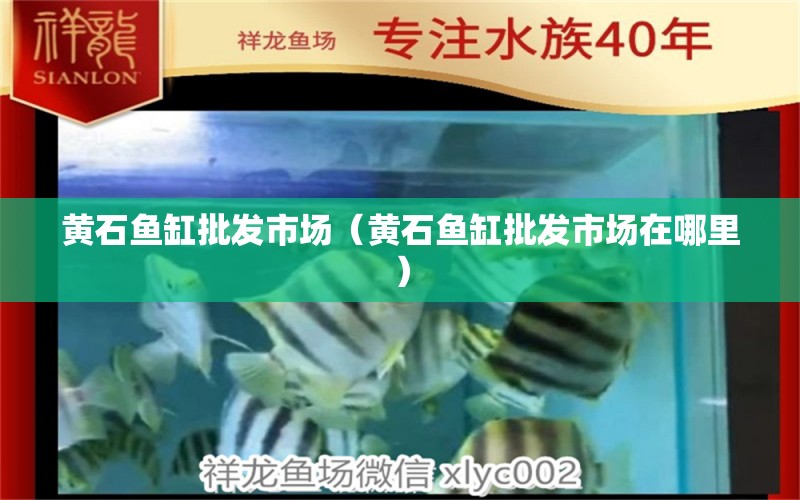 祥龍
SIANLON

祥龙鱼场 专注水族40年

黄石鱼缸批发市场（黄石鱼缸批发市场在哪里）

祥龙鱼场微信 xlyc002